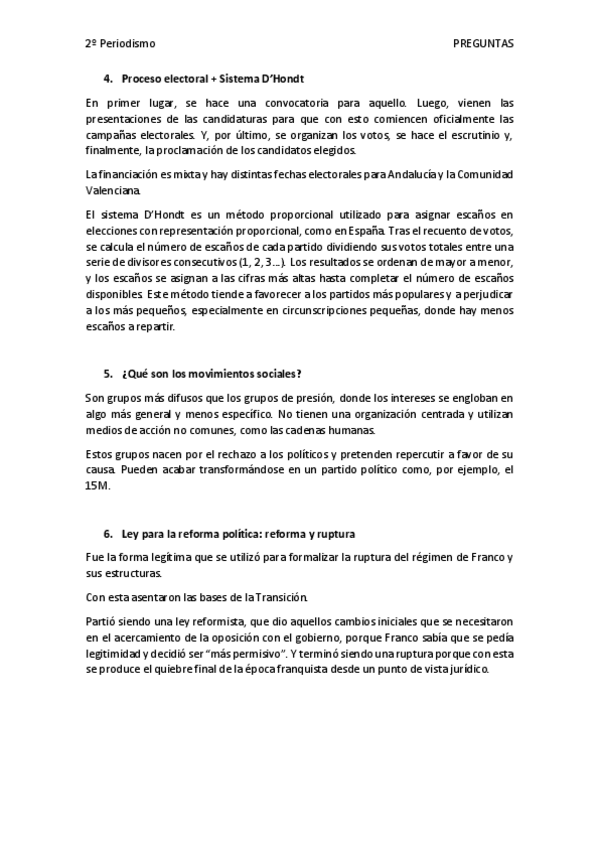 2º Periodismo PREGUNTAS

4. Proceso electoral + Sistema D'Hondt

En primer lugar, se hace una convocatoria para aquello. Luego, vienen las presentaciones de las candidaturas para que con esto comiencen oficialmente las campañas electorales. Y, por último, se organizan los votos, se hace el escrutinio y, finalmente, la proclamación de los candidatos elegidos.

La financiación es mixta y hay distintas fechas electorales para Andalucía y la Comunidad Valenciana.

El sistema D'Hondt es un método proporcional utilizado para asignar escaños en elecciones con representación proporcional, como en España. Tras el recuento de votos, se calcula el número de escaños de cada partido dividiendo sus votos totales entre una serie de divisores consecutivos (1, 2, 3...). Los resultados se ordenan de mayor a menor, y los escaños se asignan a las cifras más altas hasta completar el número de escaños disponibles. Este método tiende a favorecer a los partidos más populares y a perjudicar a los más pequeños, especialmente en circunscripciones pequeñas, donde hay menos escaños a repartir.

5. ¿Qué son los movimientos sociales?

Son grupos más difusos que los grupos de presión, donde los intereses se engloban en algo más general y menos específico. No tienen una organización centrada y utilizan medios de acción no comunes, como las cadenas humanas.

Estos grupos nacen por el rechazo a los políticos y pretenden repercutir a favor de su causa. Pueden acabar transformándose en un partido político como, por ejemplo, el 15M.

6. Ley para la reforma política: reforma y ruptura

Fue la forma legítima que se utilizó para formalizar la ruptura del régimen de Franco y sus estructuras.

Con esta asentaron las bases de la Transición.

Partió siendo una ley reformista, que dio aquellos cambios iniciales que se necesitaron en el acercamiento de la oposición con el gobierno, porque Franco sabía que se pedía legitimidad y decidió ser "más permisivo". Y terminó siendo una ruptura porque con esta se produce el quiebre final de la época franquista desde un punto de vista jurídico.